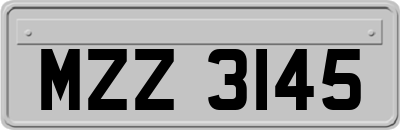 MZZ 3145